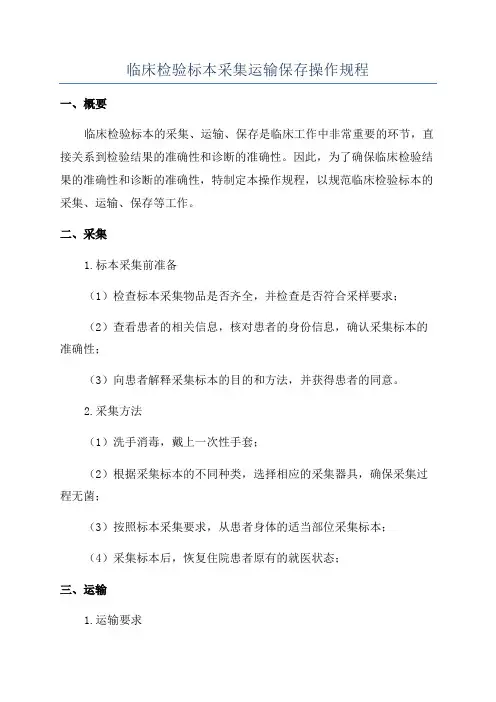 临床检验标本采集运输保存操作规程

一、概要

临床检验标本的采集、运输、保存是临床工作中非常重要的环节，直接关系到检验结果的准确性和诊断的准确性。因此，为了确保临床检验结果的准确性和诊断的准确性，特制定本操作规程，以规范临床检验标本的采集、运输、保存等工作。

二、采集

1.标本采集前准备

（1）检查标本采集物品是否齐全，并检查是否符合采样要求；

（2）查看患者的相关信息，核对患者的身份信息，确认采集标本的准确性；

（3）向患者解释采集标本的目的和方法，并获得患者的同意。

2.采集方法

（1）洗手消毒，戴上一次性手套；

（2）根据采集标本的不同种类，选择相应的采集器具，确保采集过程无菌；

（3）按照标本采集要求，从患者身体的适当部位采集标本；

（4）采集标本后，恢复住院患者原有的就医状态；

三、运输

1.运输要求